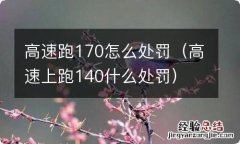 高速跑170怎么处罚（高速上跑140什么处罚）

经验总结
jingyanzongjie.com